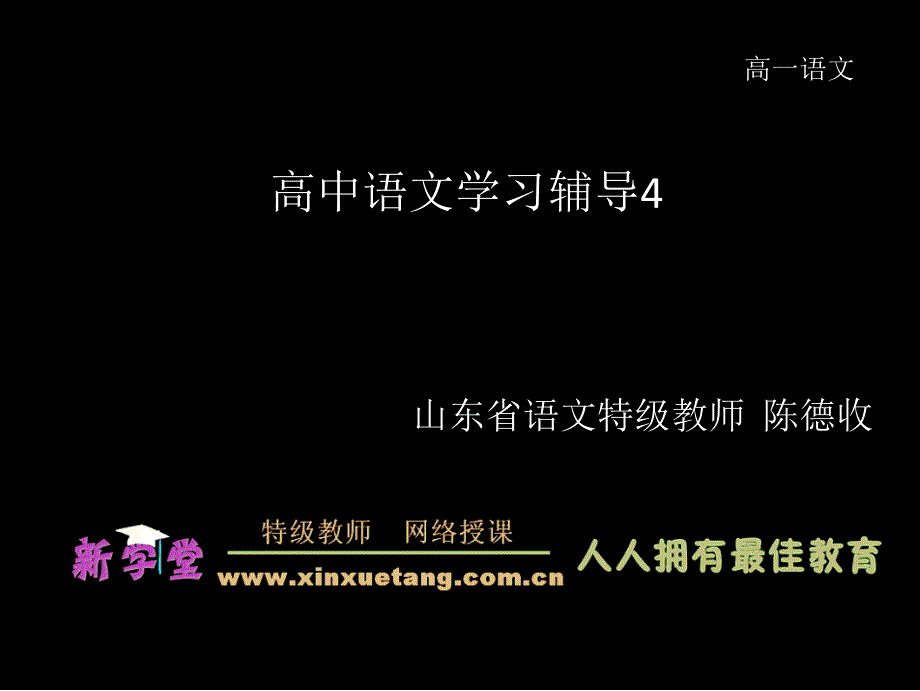 高一语文

高中语文学习辅导4

山东省语文特级教师 陈德收

新学堂

特级教师 网络授课

www.xinxuetang.com.cn

人人拥有最佳教育